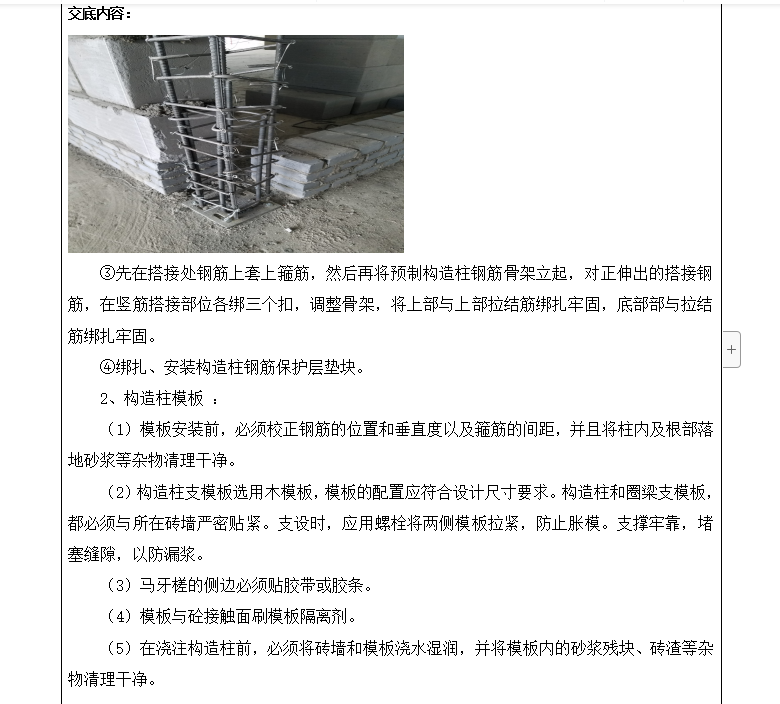 交底内容：

③先在搭接处钢筋上套上箍筋，然后再将预制构造柱钢筋骨架立起，对正伸出的搭接钢筋，在竖筋搭接部位各绑三个扣，调整骨架，将上部与上部拉结筋绑扎牢固，底部部与拉结筋绑扎牢固。

④绑扎、安装构造柱钢筋保护层垫块。

2、构造柱模板 ：

（1）模板安装前，必须校正钢筋的位置和垂直度以及箍筋的间距，并且将柱内及根部落地砂浆等杂物清理干净。

（2）构造柱支模板选用木模板，模板的配置应符合设计尺寸要求。构造柱和圈梁支模板，都必须与所在砖墙严密贴紧。支设时，应用螺栓将两侧模板拉紧，防止胀模。支撑牢靠，堵塞缝隙，以防漏浆。

（3）马牙槎的侧边必须贴胶带或胶条。

（4）模板与砼接触面刷模板隔离剂。

（5）在浇注构造柱前，必须将砖墙和模板浇水湿润，并将模板内的砂浆残块、砖渣等杂物清理干净。

+